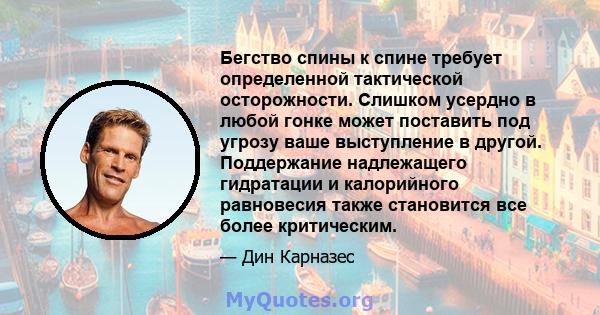 Бегство спины к спине требует определенной тактической осторожности. Слишком усердно в любой гонке может поставить под угрозу ваше выступление в другой. Поддержание надлежащего гидратации и калорийного равновесия также становится все более критическим.

— Дин Карназес

MyQuotes.org